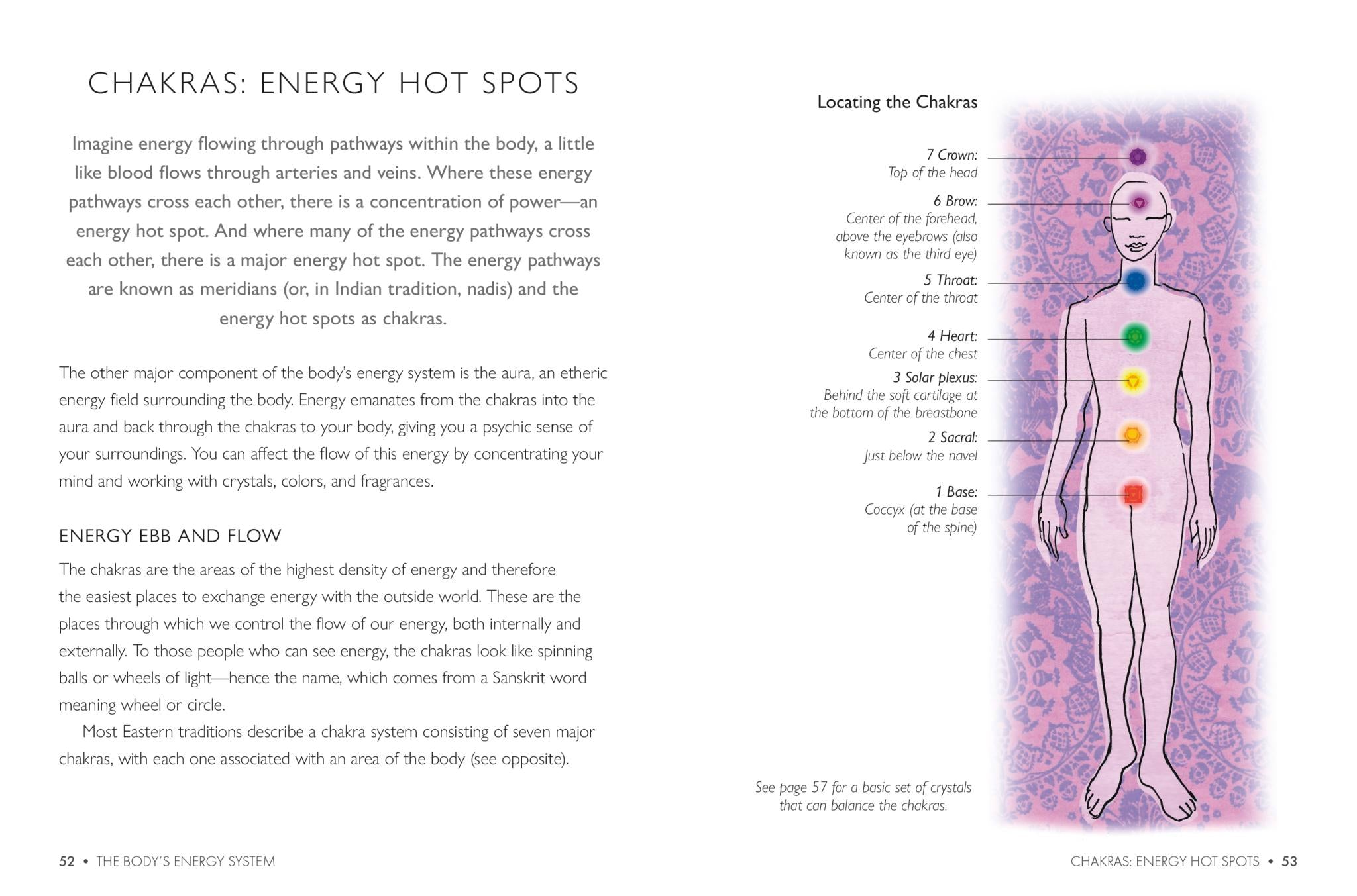 CHAKRAS: ENERGY HOT SPOTS

Imagine energy flowing through pathways within the body, a little like blood flows through arteries and veins. Where these energy pathways cross each other, there is a concentration of power—an energy hot spot. And where many of the energy pathways cross each other, there is a major energy hot spot. The energy pathways are known as meridians (or, in Indian tradition, nadis) and the energy hot spots as chakras.

The other major component of the body's energy system is the aura, an etheric energy field surrounding the body. Energy emanates from the chakras into the aura and back through the chakras to your body, giving you a psychic sense of your surroundings. You can affect the flow of this energy by concentrating your mind and working with crystals, colors, and fragrances.

ENERGY EBB AND FLOW

The chakras are the areas of the highest density of energy and therefore the easiest places to exchange energy with the outside world. These are the places through which we control the flow of our energy, both internally and externally. To those people who can see energy, the chakras look like spinning balls or wheels of light—hence the name, which comes from a Sanskrit word meaning wheel or circle.

Most Eastern traditions describe a chakra system consisting of seven major chakras, with each one associated with an area of the body (see opposite).

52 • THE BODY'S ENERGY SYSTEM

Locating the Chakras

7 Crown:
Top of the head

6 Brow:
Center of the forehead, above the eyebrows (also known as the third eye)

5 Throat:
Center of the throat

4 Heart:
Center of the chest

3 Solar plexus:
Behind the soft cartilage at the bottom of the breastbone

2 Sacral:
Just below the navel

1 Base:
Coccyx (at the base of the spine)

See page 57 for a basic set of crystals that can balance the chakras.

CHAKRAS: ENERGY HOT SPOTS • 53